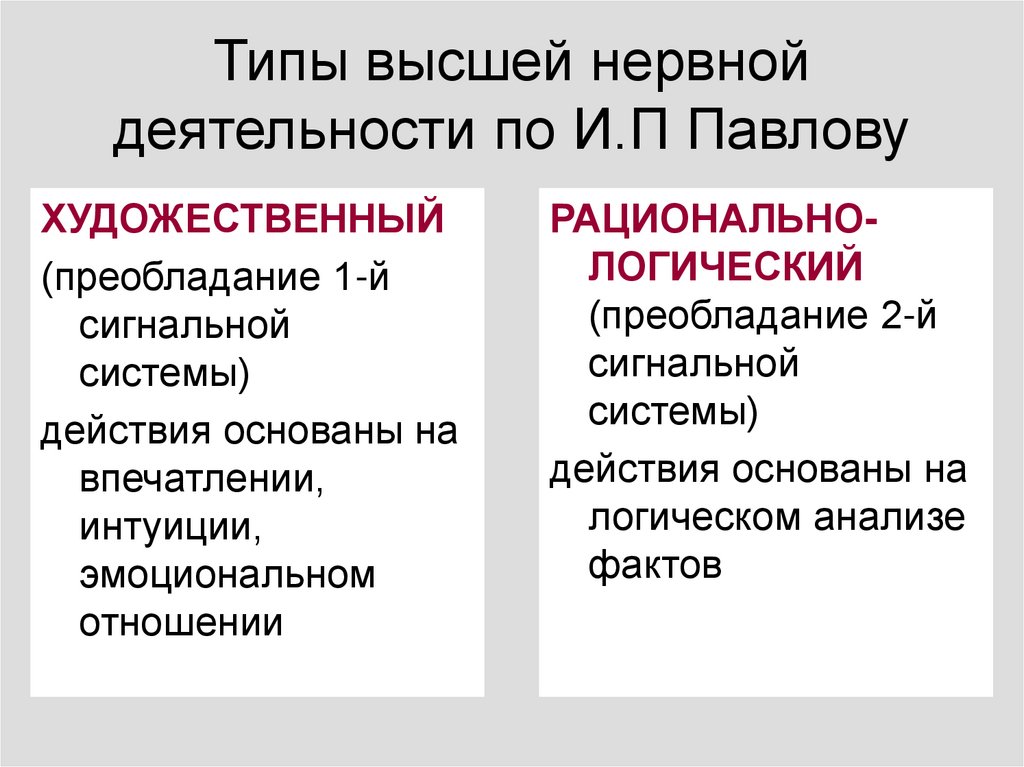 Типы высшей нервной деятельности по И.П Павлову

ХУДОЖЕСТВЕННЫЙ

(преобладание 1-й сигнальной системы)

действия основаны на впечатлении, интуиции, эмоциональном отношении

РАЦИОНАЛЬНО-ЛОГИЧЕСКИЙ

(преобладание 2-й сигнальной системы)

действия основаны на логическом анализе фактов